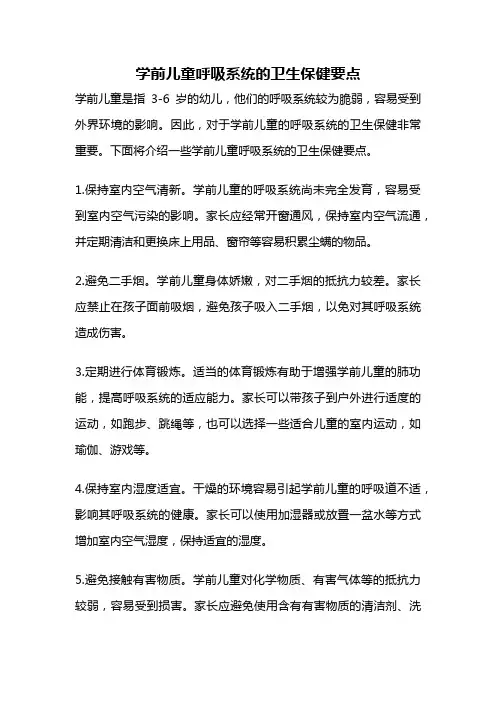 学前儿童呼吸系统的卫生保健要点

学前儿童是指 3-6 岁的幼儿，他们的呼吸系统较为脆弱，容易受到外界环境的影响。因此，对于学前儿童的呼吸系统的卫生保健非常重要。下面将介绍一些学前儿童呼吸系统的卫生保健要点。

1.保持室内空气清新。学前儿童的呼吸系统尚未完全发育，容易受到室内空气污染的影响。家长应经常开窗通风，保持室内空气流通，并定期清洁和更换床上用品、窗帘等容易积累尘螨的物品。

2.避免二手烟。学前儿童身体娇嫩，对二手烟的抵抗力较差。家长应禁止在孩子面前吸烟，避免孩子吸入二手烟，以免对其呼吸系统造成伤害。

3.定期进行体育锻炼。适当的体育锻炼有助于增强学前儿童的肺功能，提高呼吸系统的适应能力。家长可以带孩子到户外进行适度的运动，如跑步、跳绳等，也可以选择一些适合儿童的室内运动，如瑜伽、游戏等。

4.保持室内湿度适宜。干燥的环境容易引起学前儿童的呼吸道不适，影响其呼吸系统的健康。家长可以使用加湿器或放置一盆水等方式增加室内空气湿度，保持适宜的湿度。

5.避免接触有害物质。学前儿童对化学物质、有害气体等的抵抗力较弱，容易受到损害。家长应避免使用含有有害物质的清洁剂、洗